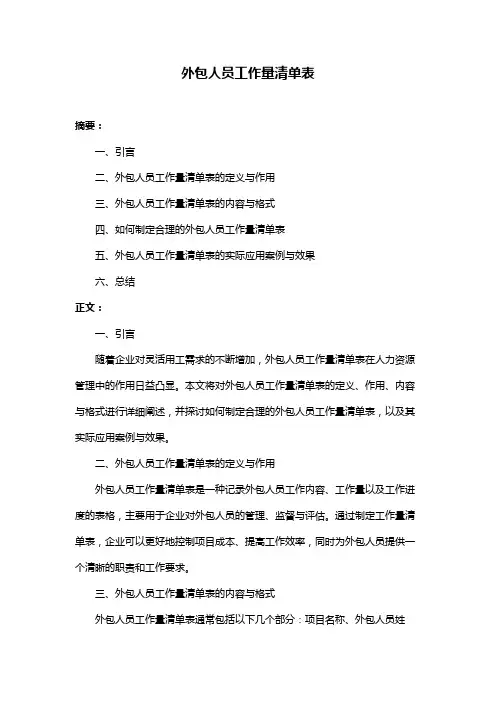 外包人员工作量清单表

摘要：

一、引言

二、外包人员工作量清单表的定义与作用

三、外包人员工作量清单表的内容与格式

四、如何制定合理的外包人员工作量清单表

五、外包人员工作量清单表的实际应用案例与效果

六、总结

正文：

一、引言

随着企业对灵活用工需求的不断增加，外包人员工作量清单表在人力资源管理中的作用日益凸显。本文将对外包人员工作量清单表的定义、作用、内容与格式进行详细阐述，并探讨如何制定合理的外包人员工作量清单表，以及其实际应用案例与效果。

二、外包人员工作量清单表的定义与作用

外包人员工作量清单表是一种记录外包人员工作内容、工作量以及工作进度的表格，主要用于企业对外包人员的管理、监督与评估。通过制定工作量清单表，企业可以更好地控制项目成本、提高工作效率，同时为外包人员提供一个清晰的职责和工作要求。

三、外包人员工作量清单表的内容与格式

外包人员工作量清单表通常包括以下几个部分：项目名称、外包人员姓